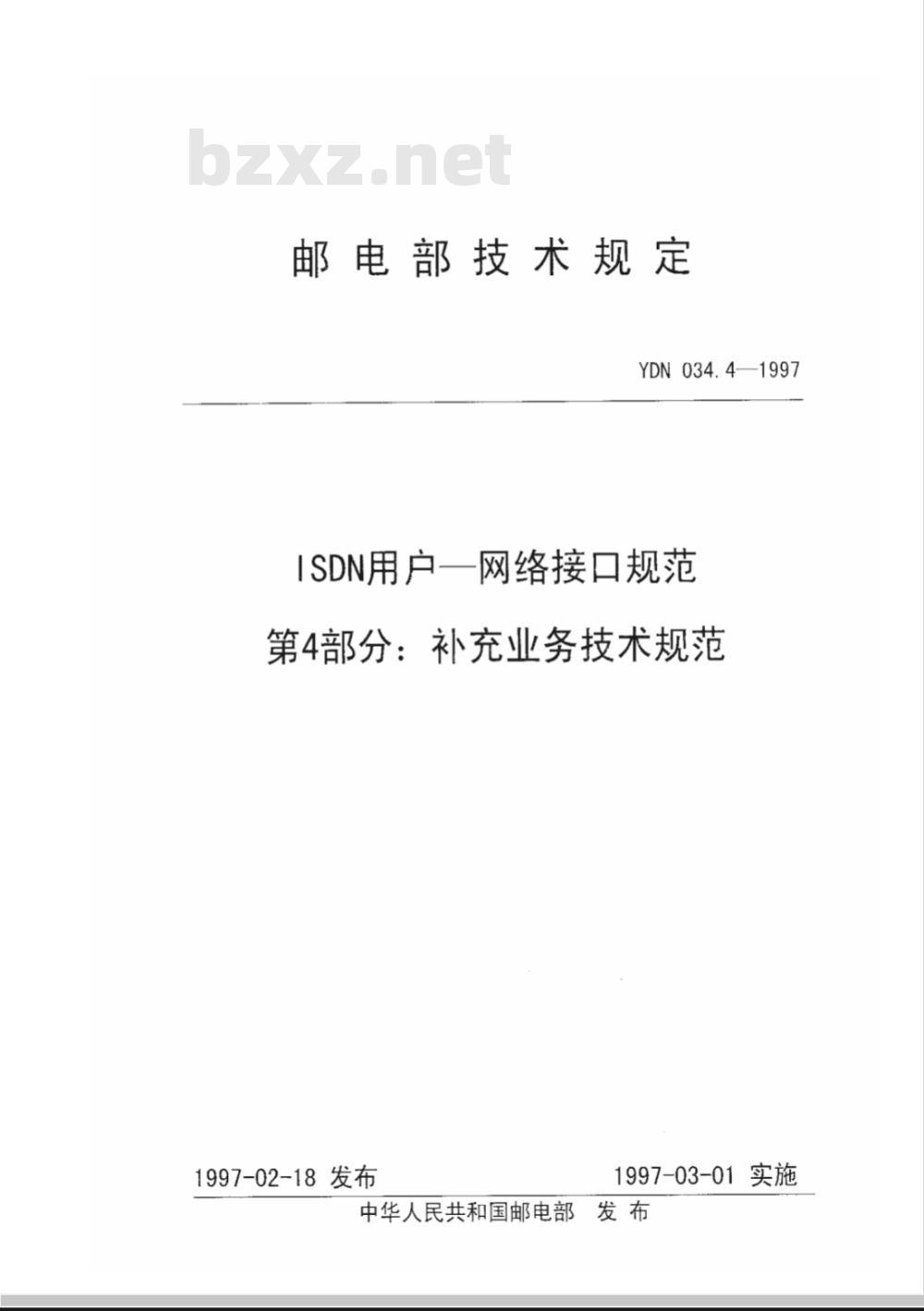 邮电部技术规定

YDN 034.4—1997

ISDN用户—网络接口规范

第4部分：补充业务技术规范

1997-02-18 发布 1997-03-01 实施

中华人民共和国邮电部 发布

bzxz.net